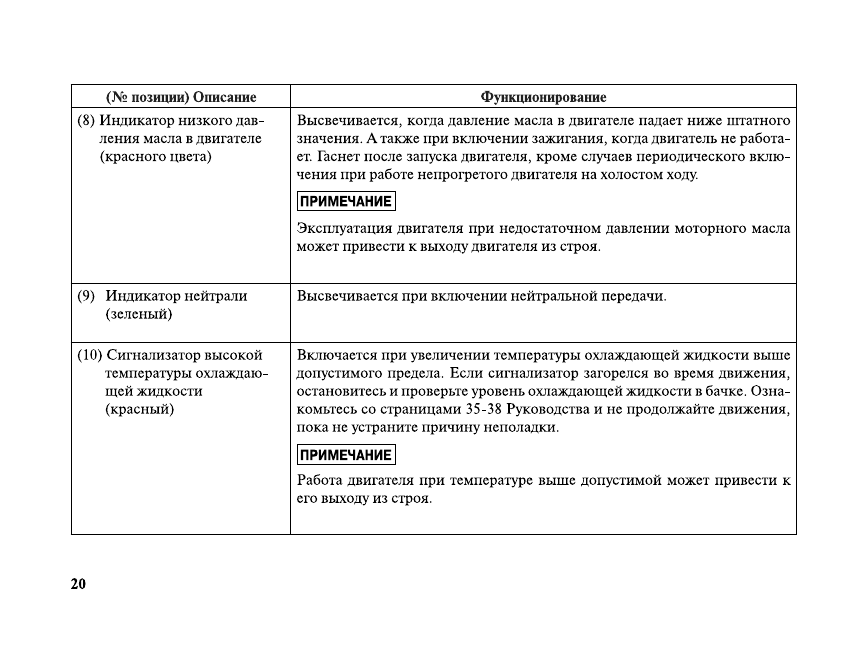 | (№ позиции) Описание | Функционирование |
|---|---|
| (8) Индикатор низкого давления масла в двигателе (красного цвета) | Высвечивается, когда давление масла в двигателе падает ниже штатного значения. А также при включении зажигания, когда двигатель не работает. Гаснет после запуска двигателя, кроме случаев периодического включения при работе непрогретого двигателя на холостом ходу. ПРИМЕЧАНИЕ Эксплуатация двигателя при недостаточном давлении моторного масла может привести к выходу двигателя из строя. |
| (9) Индикатор нейтрали (зеленый) | Высвечивается при включении нейтральной передачи. |
| (10) Сигнализатор высокой температуры охлаждающей жидкости (красный) | Включается при увеличении температуры охлаждающей жидкости выше допустимого предела. Если сигнализатор загорелся во время движения, остановитесь и проверьте уровень охлаждающей жидкости в бачке. Ознакомьтесь со страницами 35-38 Руководства и не продолжайте движения, пока не устраните причину неполадки. ПРИМЕЧАНИЕ Работа двигателя при температуре выше допустимой может привести к его выходу из строя. |

20